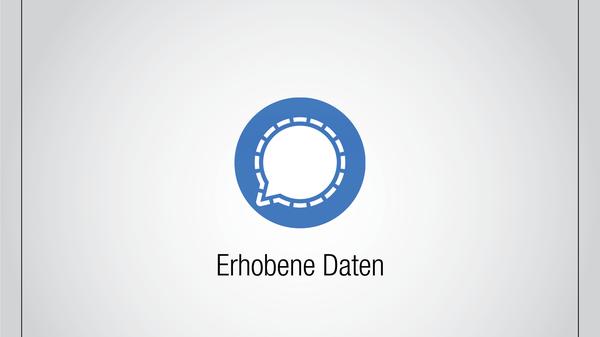 Erhobene Daten